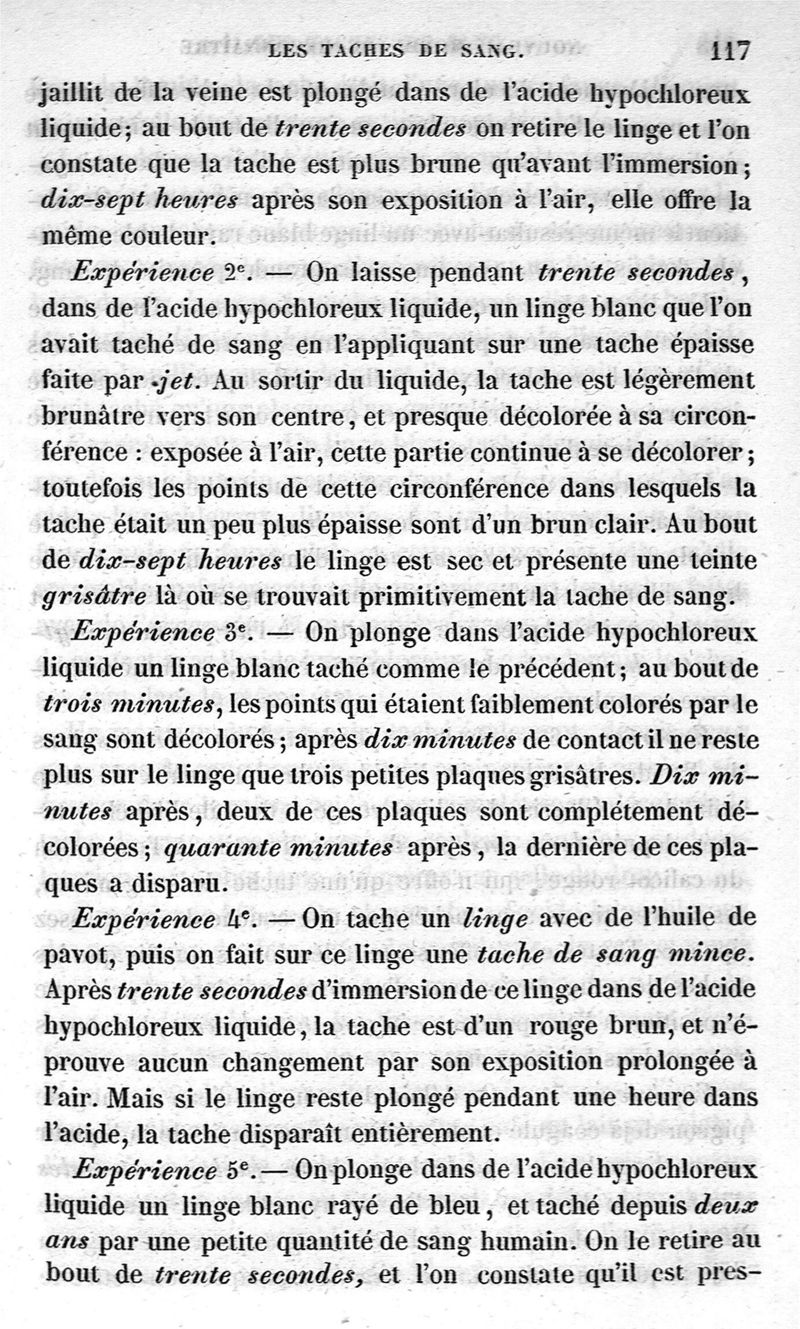 LES TACHES DE SANG. 117

jaillit de la veine est plongé dans de l'acide hypochloreux liquide; au bout de trente secondes on retire le linge et l'on constate que la tache est plus brune qu'avant l'immersion; dix-sept heures après son exposition à l'air, elle offre la même couleur.

Expérience 2e. — On laisse pendant trente secondes, dans de l'acide hypochloreux liquide, un linge blanc que l'on avait taché de sang en l'appliquant sur une tache épaisse faite par jet. Au sortir du liquide, la tache est légèrement brunâtre vers son centre, et presque décolorée à sa circonférence : exposée à l'air, cette partie continue à se décolorer; toutefois les points de cette circonférence dans lesquels la tache était un peu plus épaisse sont d'un brun clair. Au bout de dix-sept heures le linge est sec et présente une teinte grisâtre là où se trouvait primitivement la tache de sang.

Expérience 3e. — On plonge dans l'acide hypochloreux liquide un linge blanc taché comme le précédent; au bout de trois minutes, les points qui étaient faiblement colorés par le sang sont décolorés; après dix minutes de contact il ne reste plus sur le linge que trois petites plaques grisâtres. Dix minutes après, deux de ces plaques sont complétement décolorées; quarante minutes après, la dernière de ces plaques a disparu.

Expérience 4e. — On tache un linge avec de l'huile de pavot, puis on fait sur ce linge une tache de sang mince. Après trente secondes d'immersion de ce linge dans de l'acide hypochloreux liquide, la tache est d'un rouge brun, et n'éprouve aucun changement par son exposition prolongée à l'air. Mais si le linge reste plongé pendant une heure dans l'acide, la tache disparaît entièrement.

Expérience 5e. — On plonge dans de l'acide hypochloreux liquide un linge blanc rayé de bleu, et taché depuis deux ans par une petite quantité de sang humain. On le retire au bout de trente secondes, et l'on constate qu'il est pres-